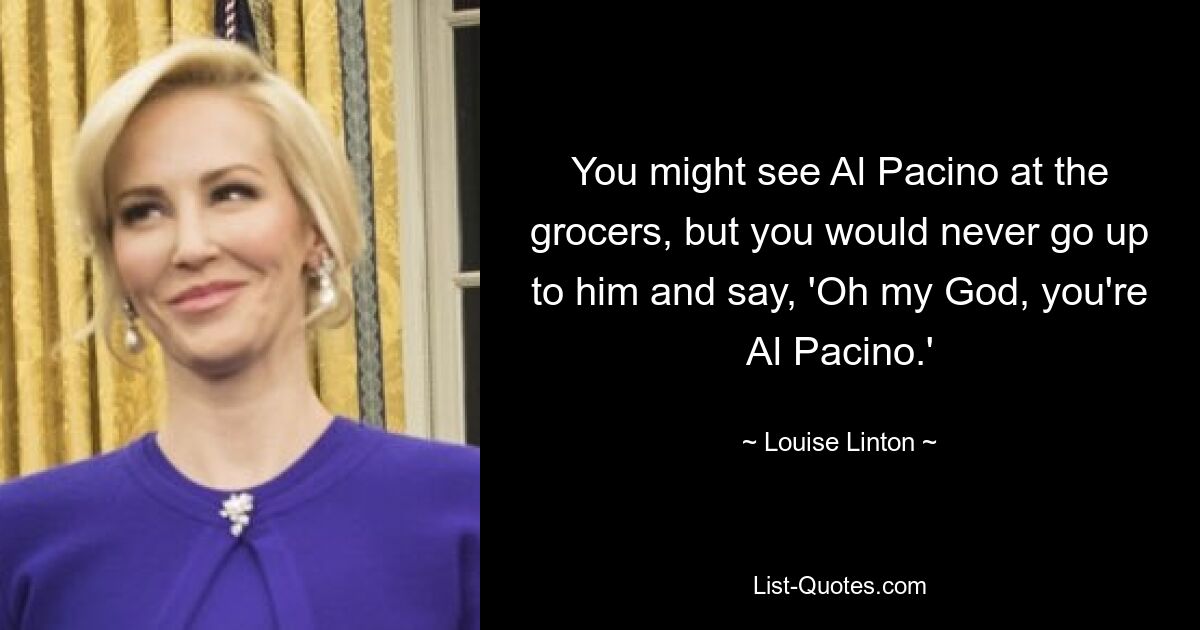 You might see Al Pacino at the grocers, but you would never go up to him and say, 'Oh my God, you're Al Pacino.'

~ Louise Linton ~

List-Quotes.com